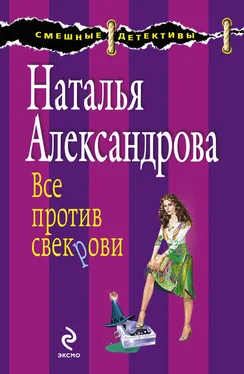 СМЕШНЫЕ ДЕТЕКТИВЫ

Наталья Александрова

Все против свекрови

ЭКСМО